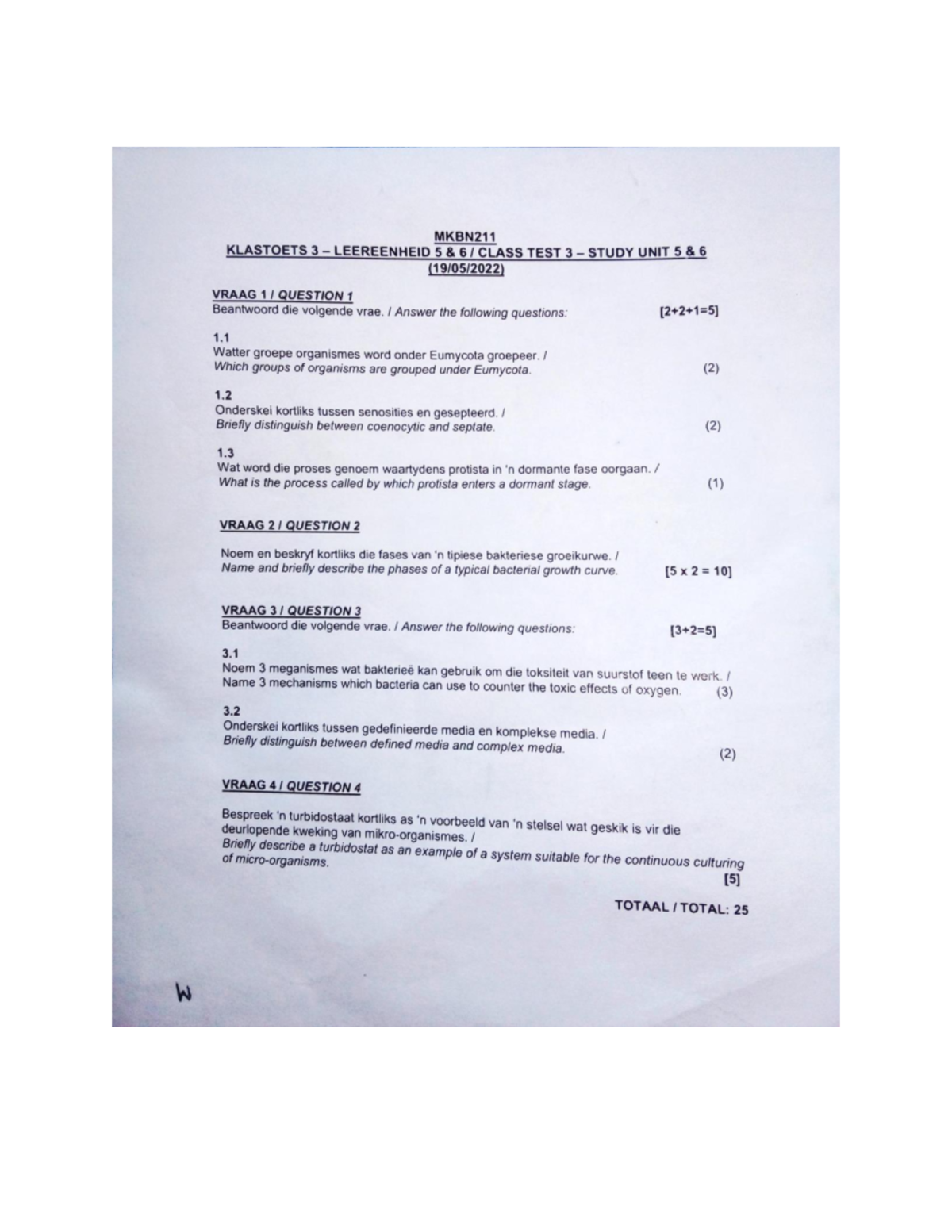 MKBN211
KLASTOETS 3 – LEEREENHEID 5 & 6 / CLASS TEST 3 – STUDY UNIT 5 & 6
(19/05/2022)

VRAAG 1 / QUESTION 1
Beantwoord die volgende vrae. / Answer the following questions: [2+2+1=5]

1.1
Watter groepe organismes word onder Eumycota groepeer. /
Which groups of organisms are grouped under Eumycota. (2)

1.2
Onderskei kortliks tussen senosities en gesepteerd. /
Briefly distinguish between coenocytic and septate. (2)

1.3
Wat word die proses genoem waartydens protista in 'n dormante fase oorgaan. /
What is the process called by which protista enters a dormant stage. (1)

VRAAG 2 / QUESTION 2

Noem en beskryf kortliks die fases van 'n tipiese bakteriese groeikurwe. /
Name and briefly describe the phases of a typical bacterial growth curve. [5 x 2 = 10]

VRAAG 3 / QUESTION 3
Beantwoord die volgende vrae. / Answer the following questions: [3+2=5]

3.1
Noem 3 meganismes wat bakterieë kan gebruik om die toksiteit van suurstof teen te werk. /
Name 3 mechanisms which bacteria can use to counter the toxic effects of oxygen. (3)

3.2
Onderskei kortliks tussen gedefinieerde media en komplekse media. /
Briefly distinguish between defined media and complex media. (2)

VRAAG 4 / QUESTION 4

Bespreek 'n turbidostaat kortliks as 'n voorbeeld van 'n stelsel wat geskik is vir die deurlopende kweking van mikro-organismes. /
Briefly describe a turbidostat as an example of a system suitable for the continuous culturing of micro-organisms.
[5]

TOTAAL / TOTAL: 25

W